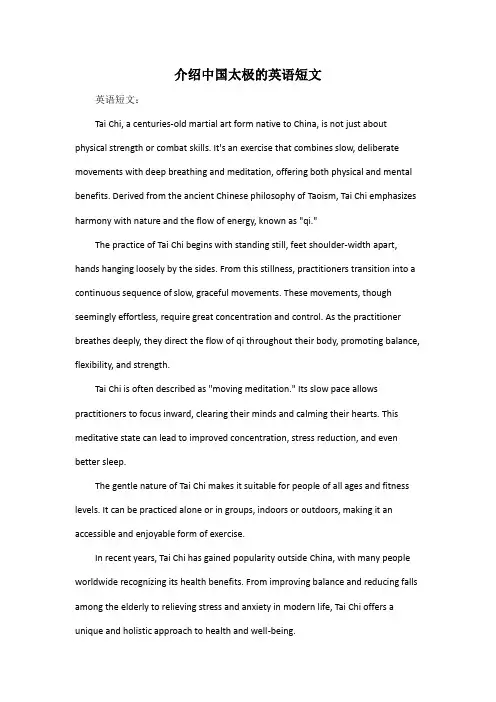 介绍中国太极的英语短文

英语短文：

Tai Chi, a centuries-old martial art form native to China, is not just about physical strength or combat skills. It's an exercise that combines slow, deliberate movements with deep breathing and meditation, offering both physical and mental benefits. Derived from the ancient Chinese philosophy of Taoism, Tai Chi emphasizes harmony with nature and the flow of energy, known as "qi."

The practice of Tai Chi begins with standing still, feet shoulder-width apart, hands hanging loosely by the sides. From this stillness, practitioners transition into a continuous sequence of slow, graceful movements. These movements, though seemingly effortless, require great concentration and control. As the practitioner breathes deeply, they direct the flow of qi throughout their body, promoting balance, flexibility, and strength.

Tai Chi is often described as "moving meditation." Its slow pace allows practitioners to focus inward, clearing their minds and calming their hearts. This meditative state can lead to improved concentration, stress reduction, and even better sleep.

The gentle nature of Tai Chi makes it suitable for people of all ages and fitness levels. It can be practiced alone or in groups, indoors or outdoors, making it an accessible and enjoyable form of exercise.

In recent years, Tai Chi has gained popularity outside China, with many people worldwide recognizing its health benefits. From improving balance and reducing falls among the elderly to relieving stress and anxiety in modern life, Tai Chi offers a unique and holistic approach to health and well-being.